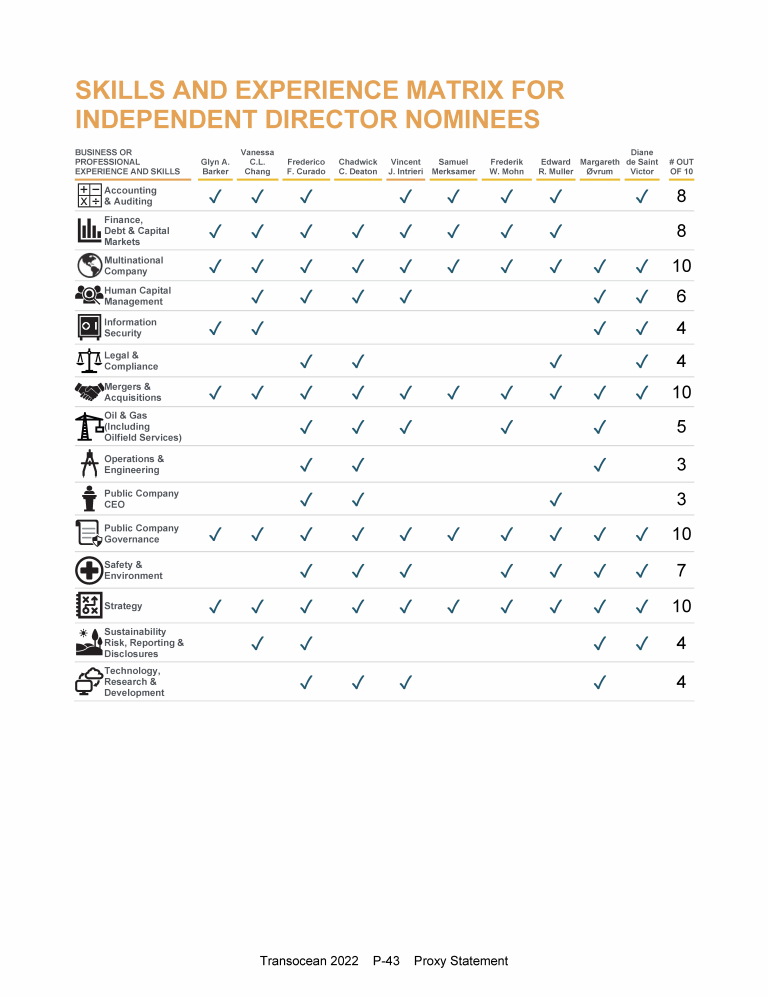 SKILLS AND EXPERIENCE MATRIX FOR INDEPENDENT DIRECTOR NOMINEES

| BUSINESS OR PROFESSIONAL EXPERIENCE AND SKILLS | Glyn A. Barker | Vanessa C.L. Chang | Frederico F. Curado | Chadwick C. Deaton | Vincent J. Intrieri | Samuel Merksamer | Frederik W. Mohn | Edward R. Muller | Margareth Øvrum | Diane de Saint Victor | # OUT OF 10 |
|---|---|---|---|---|---|---|---|---|---|---|---|
| Accounting & Auditing | ✓ | ✓ | ✓ | | ✓ | ✓ | ✓ | ✓ | | ✓ | 8 |
| Finance, Debt & Capital Markets | ✓ | ✓ | ✓ | ✓ | ✓ | ✓ | ✓ | ✓ | | | 8 |
| Multinational Company | ✓ | ✓ | ✓ | ✓ | ✓ | ✓ | ✓ | ✓ | ✓ | ✓ | 10 |
| Human Capital Management | | ✓ | ✓ | ✓ | ✓ | | | | ✓ | ✓ | 6 |
| Information Security | ✓ | ✓ | | | | | | | ✓ | ✓ | 4 |
| Legal & Compliance | | | ✓ | ✓ | | | | ✓ | | ✓ | 4 |
| Mergers & Acquisitions | ✓ | ✓ | ✓ | ✓ | ✓ | ✓ | ✓ | ✓ | ✓ | ✓ | 10 |
| Oil & Gas (Including Oilfield Services) | | | ✓ | ✓ | ✓ | | ✓ | | ✓ | | 5 |
| Operations & Engineering | | | ✓ | ✓ | | | | | ✓ | | 3 |
| Public Company CEO | | | ✓ | ✓ | | | | ✓ | | | 3 |
| Public Company Governance | ✓ | ✓ | ✓ | ✓ | ✓ | ✓ | ✓ | ✓ | ✓ | ✓ | 10 |
| Safety & Environment | | | ✓ | ✓ | ✓ | | ✓ | ✓ | ✓ | ✓ | 7 |
| Strategy | ✓ | ✓ | ✓ | ✓ | ✓ | ✓ | ✓ | ✓ | ✓ | ✓ | 10 |
| Sustainability Risk, Reporting & Disclosures | | ✓ | ✓ | | | | | | ✓ | ✓ | 4 |
| Technology, Research & Development | | | ✓ | ✓ | ✓ | | | | ✓ | | 4 |

Transocean 2022 P-43 Proxy Statement